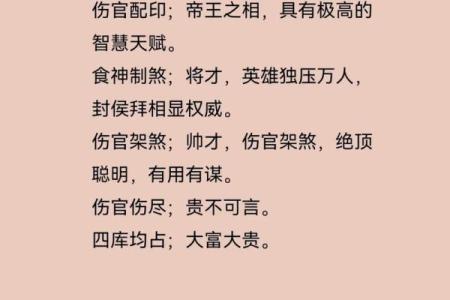 伤官配印；帝王之相，具有极高的智慧天赋。

食神制煞；将才，英雄独压万人，封侯拜相显权威。

伤官架煞；帅才，伤官架煞，绝顶聪明，有用有谋。

伤官伤尽；贵不可言。

四库均占；大富大贵。